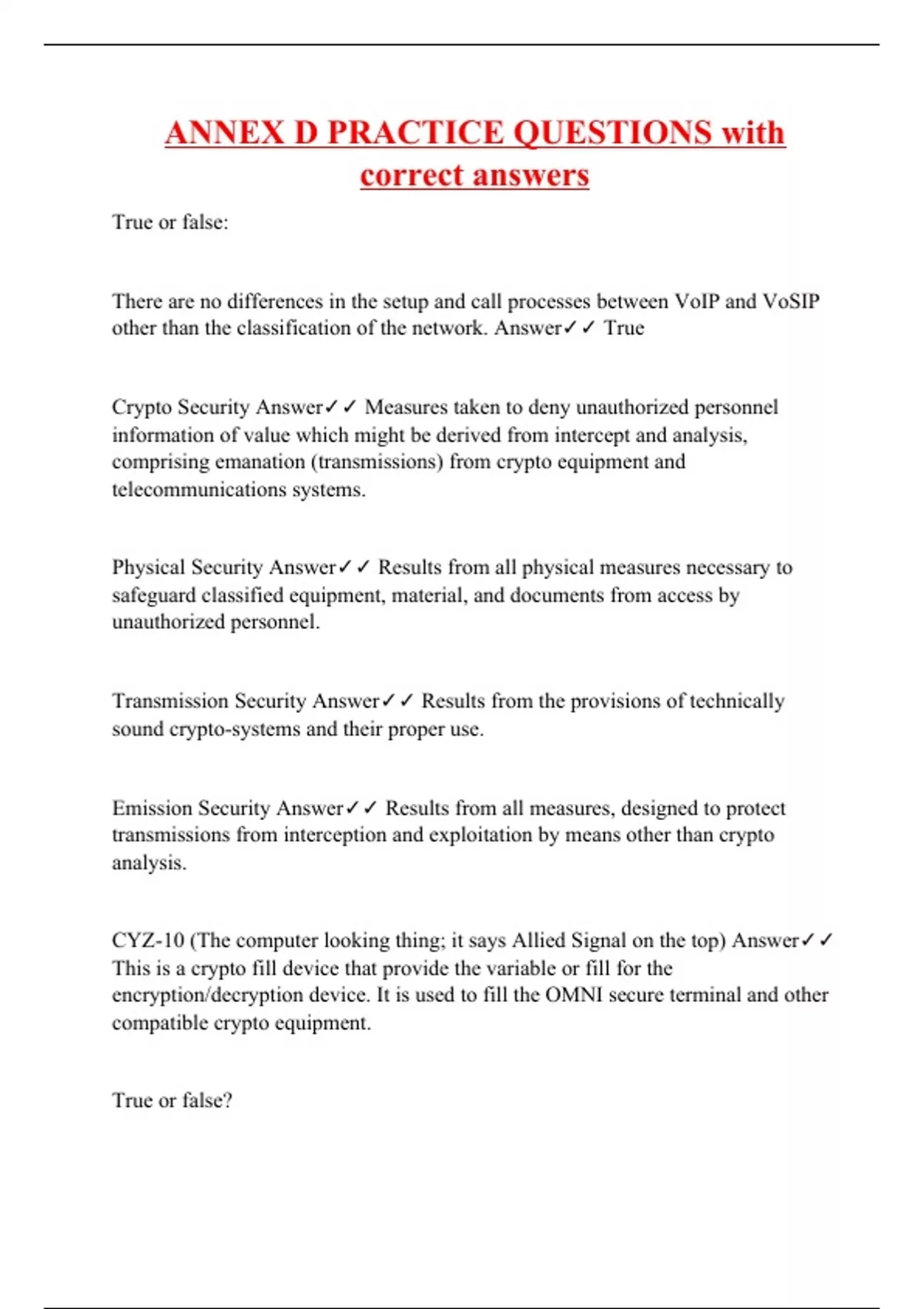 ANNEX D PRACTICE QUESTIONS with correct answers

True or false:

There are no differences in the setup and call processes between VoIP and VoSIP other than the classification of the network. Answer✓✓ True

Crypto Security Answer✓✓ Measures taken to deny unauthorized personnel information of value which might be derived from intercept and analysis, comprising emanation (transmissions) from crypto equipment and telecommunications systems.

Physical Security Answer✓✓ Results from all physical measures necessary to safeguard classified equipment, material, and documents from access by unauthorized personnel.

Transmission Security Answer✓✓ Results from the provisions of technically sound crypto-systems and their proper use.

Emission Security Answer✓✓ Results from all measures, designed to protect transmissions from interception and exploitation by means other than crypto analysis.

CYZ-10 (The computer looking thing; it says Allied Signal on the top) Answer✓✓ This is a crypto fill device that provide the variable or fill for the encryption/decryption device. It is used to fill the OMNI secure terminal and other compatible crypto equipment.

True or false?